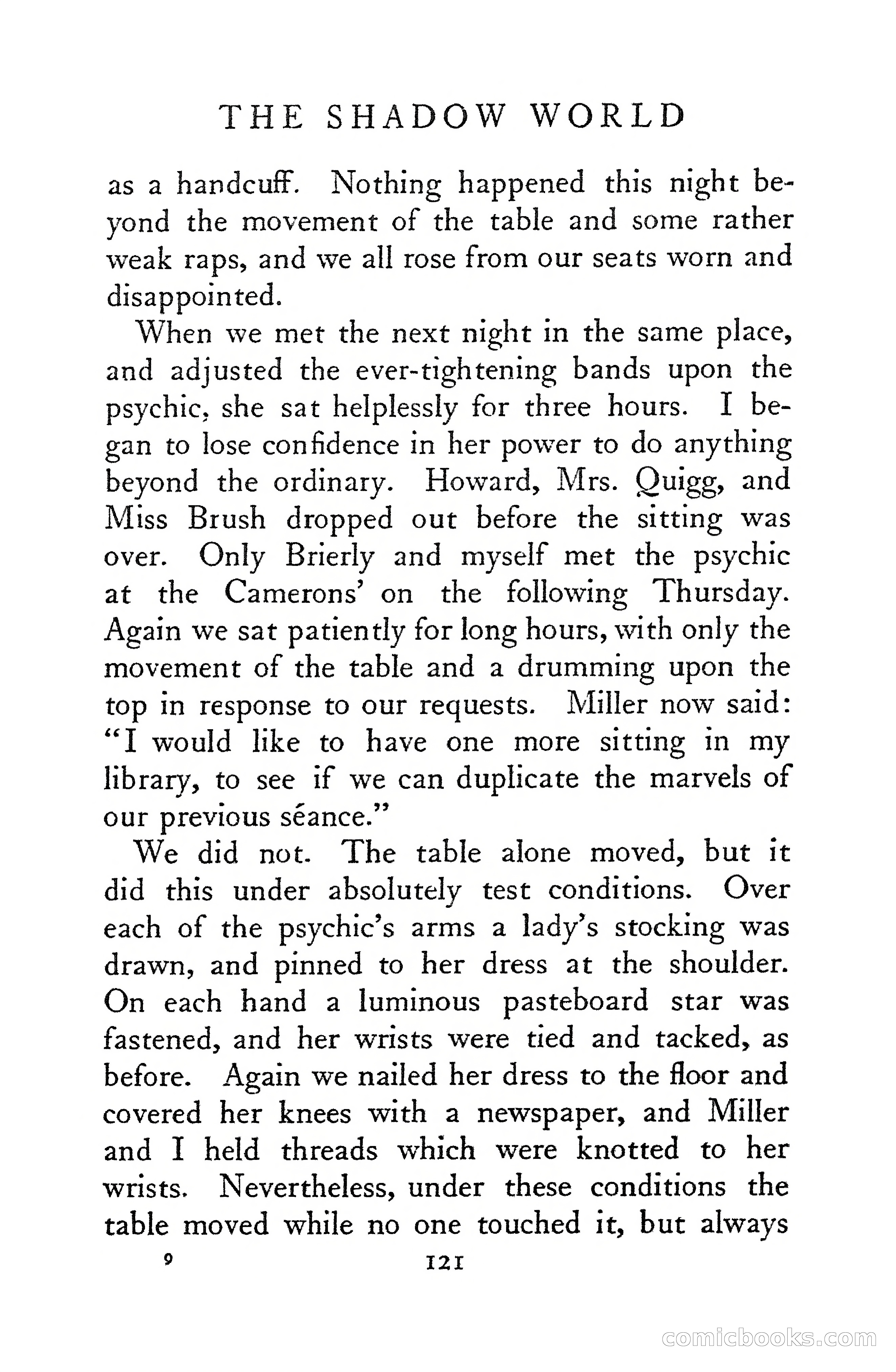 THE SHADOW WORLD

as a handcuff. Nothing happened this night beyond the movement of the table and some rather weak raps, and we all rose from our seats worn and disappointed.

When we met the next night in the same place, and adjusted the ever-tightening bands upon the psychic, she sat helplessly for three hours. I began to lose confidence in her power to do anything beyond the ordinary. Howard, Mrs. Quigg, and Miss Brush dropped out before the sitting was over. Only Brierly and myself met the psychic at the Camerons' on the following Thursday. Again we sat patiently for long hours, with only the movement of the table and a drumming upon the top in response to our requests. Miller now said: "I would like to have one more sitting in my library, to see if we can duplicate the marvels of our previous séance."

We did not. The table alone moved, but it did this under absolutely test conditions. Over each of the psychic's arms a lady's stocking was drawn, and pinned to her dress at the shoulder. On each hand a luminous pasteboard star was fastened, and her wrists were tied and tacked, as before. Again we nailed her dress to the floor and covered her knees with a newspaper, and Miller and I held threads which were knotted to her wrists. Nevertheless, under these conditions the table moved while no one touched it, but always

9 121

comicbooks.com